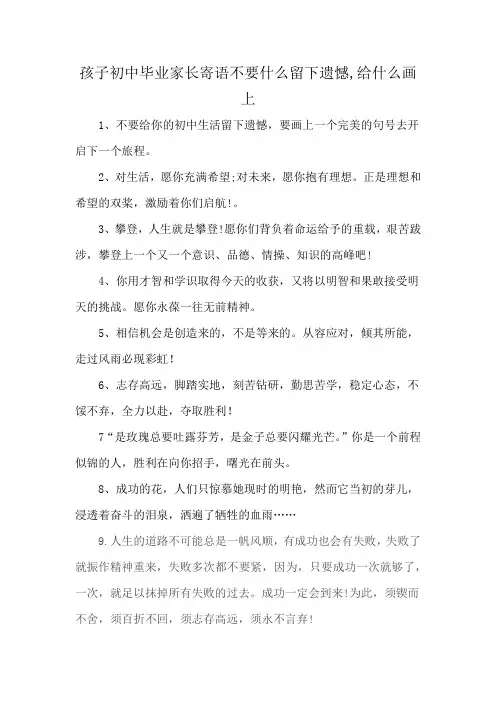 孩子初中毕业家长寄语不要什么留下遗憾,给什么画上

1、不要给你的初中生活留下遗憾，要画上一个完美的句号去开启下一个旅程。

2、对生活，愿你充满希望;对未来，愿你抱有理想。正是理想和希望的双桨，激励着你们启航!。

3、攀登，人生就是攀登!愿你们背负着命运给予的重载，艰苦跋涉，攀登上一个又一个意识、品德、情操、知识的高峰吧!

4、你用才智和学识取得今天的收获，又将以明智和果敢接受明天的挑战。愿你永葆一往无前精神。

5、相信机会是创造来的，不是等来的。从容应对，倾其所能，走过风雨必现彩虹!

6、志存高远，脚踏实地，刻苦钻研，勤思苦学，稳定心态，不馁不弃，全力以赴，夺取胜利!

7“是玫瑰总要吐露芬芳，是金子总要闪耀光芒。”你是一个前程似锦的人，胜利在向你招手，曙光在前头。

8、成功的花，人们只惊慕她现时的明艳，然而它当初的芽儿，浸透着奋斗的泪泉，洒遍了牺牲的血雨……

9.人生的道路不可能总是一帆风顺，有成功也会有失败，失败了就振作精神重来，失败多次都不要紧，因为，只要成功一次就够了，一次，就足以抹掉所有失败的过去。成功一定会到来!为此，须锲而不舍，须百折不回，须志存高远，须永不言弃!